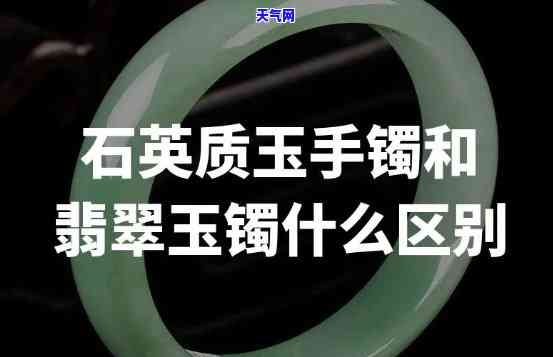 天气网

石英质玉手镯和
翡翠玉镯什么区别